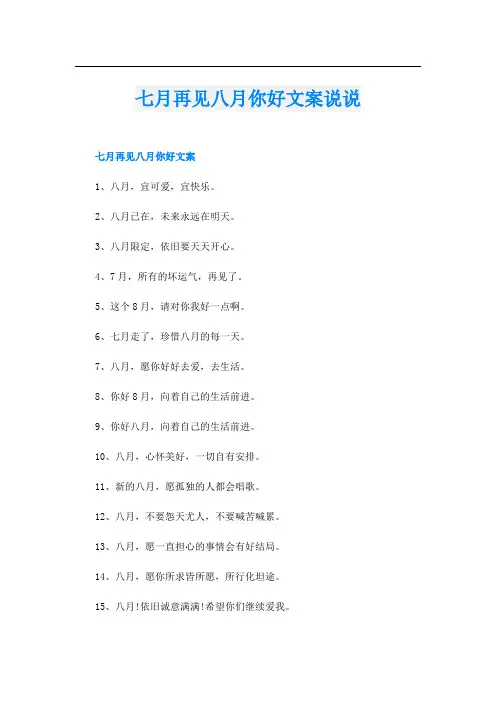 七月再见八月你好文案说说

七月再见八月你好文案

1、八月，宜可爱，宜快乐。

2、八月已在，未来永远在明天。

3、八月限定，依旧要天天开心。

4、7月，所有的坏运气，再见了。

5、这个8月，请对你我好一点啊。

6、七月走了，珍惜八月的每一天。

7、八月，愿你好好去爱，去生活。

8、你好8月，向着自己的生活前进。

9、你好八月，向着自己的生活前进。

10、八月，心怀美好，一切自有安排。

11、新的八月，愿孤独的人都会唱歌。

12、八月，不要怨天尤人，不要喊苦喊累。

13、八月，愿一直担心的事情会有好结局。

14、八月，愿你所求皆所愿，所行化坦途。

15、八月!依旧诚意满满!希望你们继续爱我。